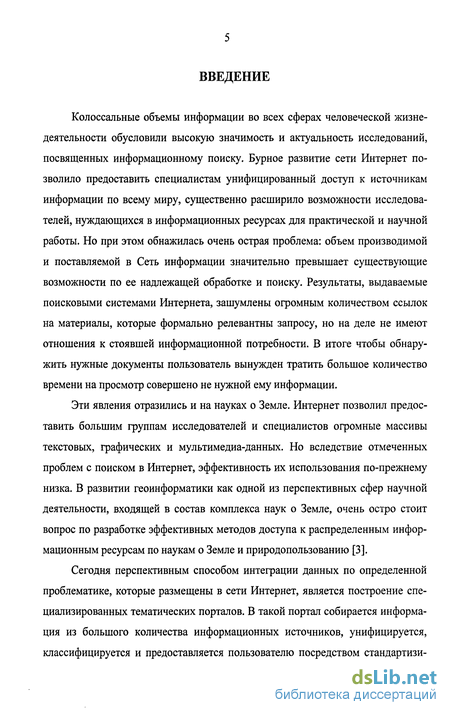 5

ВВЕДЕНИЕ

Колоссальные объемы информации во всех сферах человеческой жизнедеятельности обусловили высокую значимость и актуальность исследований, посвященных информационному поиску. Бурное развитие сети Интернет позволило предоставить специалистам унифицированный доступ к источникам информации по всему миру, существенно расширило возможности исследователей, нуждающихся в информационных ресурсах для практической и научной работы. Но при этом обнажилась очень острая проблема: объем производимой и поставляемой в Сеть информации значительно превышает существующие возможности по ее надлежащей обработке и поиску. Результаты, выдаваемые поисковыми системами Интернета, зашумлены огромным количеством ссылок на материалы, которые формально релевантны запросу, но на деле не имеют отношения к стоявшей информационной потребности. В итоге чтобы обнаружить нужные документы пользователь вынужден тратить большое количество времени на просмотр совершено не нужной ему информации.

Эти явления отразились и на науках о Земле. Интернет позволил предоставить большим группам исследователей и специалистов огромные массивы текстовых, графических и мультимедиа-данных. Но вследствие отмеченных проблем с поиском в Интернет, эффективность их использования по-прежнему низка. В развитии геоинформатики как одной из перспективных сфер научной деятельности, входящей в состав комплекса наук о Земле, очень остро стоит вопрос по разработке эффективных методов доступа к распределенным информационным ресурсам по наукам о Земле и природопользованию [3].

Сегодня перспективным способом интеграции данных по определенной проблематике, которые размещены в сети Интернет, является построение специализированных тематических порталов. В такой портал собирается информация из большого количества информационных источников, унифицируется, классифицируется и предоставляется пользователю посредством стандартизи-

dsLib.net
библиотека диссертаций